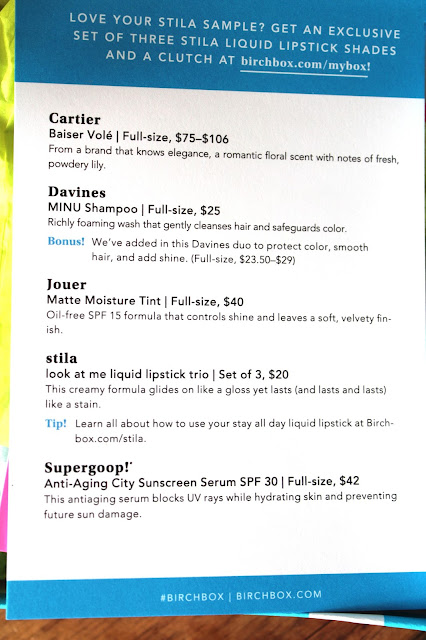 LOVE YOUR STILA SAMPLE? GET AN EXCLUSIVE SET OF THREE STILA LIQUID LIPSTICK SHADES AND A CLUTCH AT birchbox.com/mybox!

Cartier
Baiser Volé | Full-size, $75–$106
From a brand that knows elegance, a romantic floral scent with notes of fresh, powdery lily.

Davines
MINU Shampoo | Full-size, $25
Richly foaming wash that gently cleanses hair and safeguards color.

Bonus! We've added in this Davines duo to protect color, smooth hair, and add shine. (Full-size, $23.50–$29)

Jouer
Matte Moisture Tint | Full-size, $40
Oil-free SPF 15 formula that controls shine and leaves a soft, velvety finish.

stila
look at me liquid lipstick trio | Set of 3, $20
This creamy formula glides on like a gloss yet lasts (and lasts and lasts) like a stain.

Tip! Learn all about how to use your stay all day liquid lipstick at Birchbox.com/stila.

Supergoop!
Anti-Aging City Sunscreen Serum SPF 30 | Full-size, $42
This antiaging serum blocks UV rays while hydrating skin and preventing future sun damage.

#BIRCHBOX | BIRCHBOX.COM